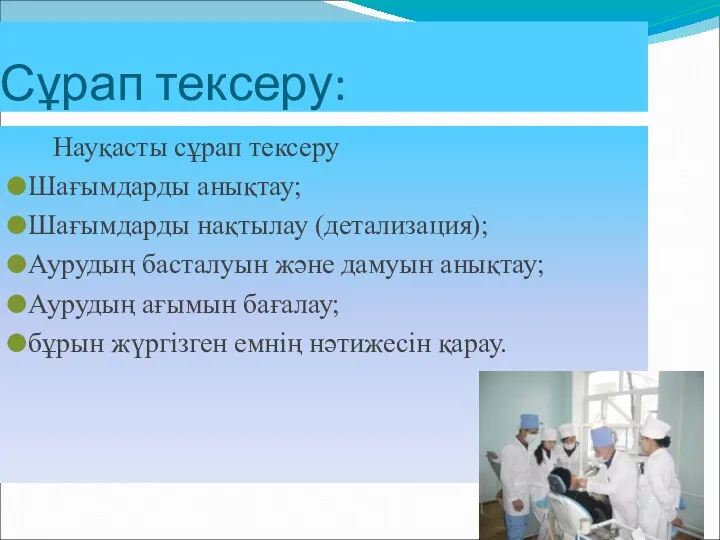 Сұрап тексеру:

Науқасты сұрап тексеру

Шағымдарды анықтау;

Шағымдарды нақтылау (детализация);

Аурудың басталуын және дамуын анықтау;

Аурудың ағымын бағалау;

бұрын жүргізген емнің нәтижесін қарау.